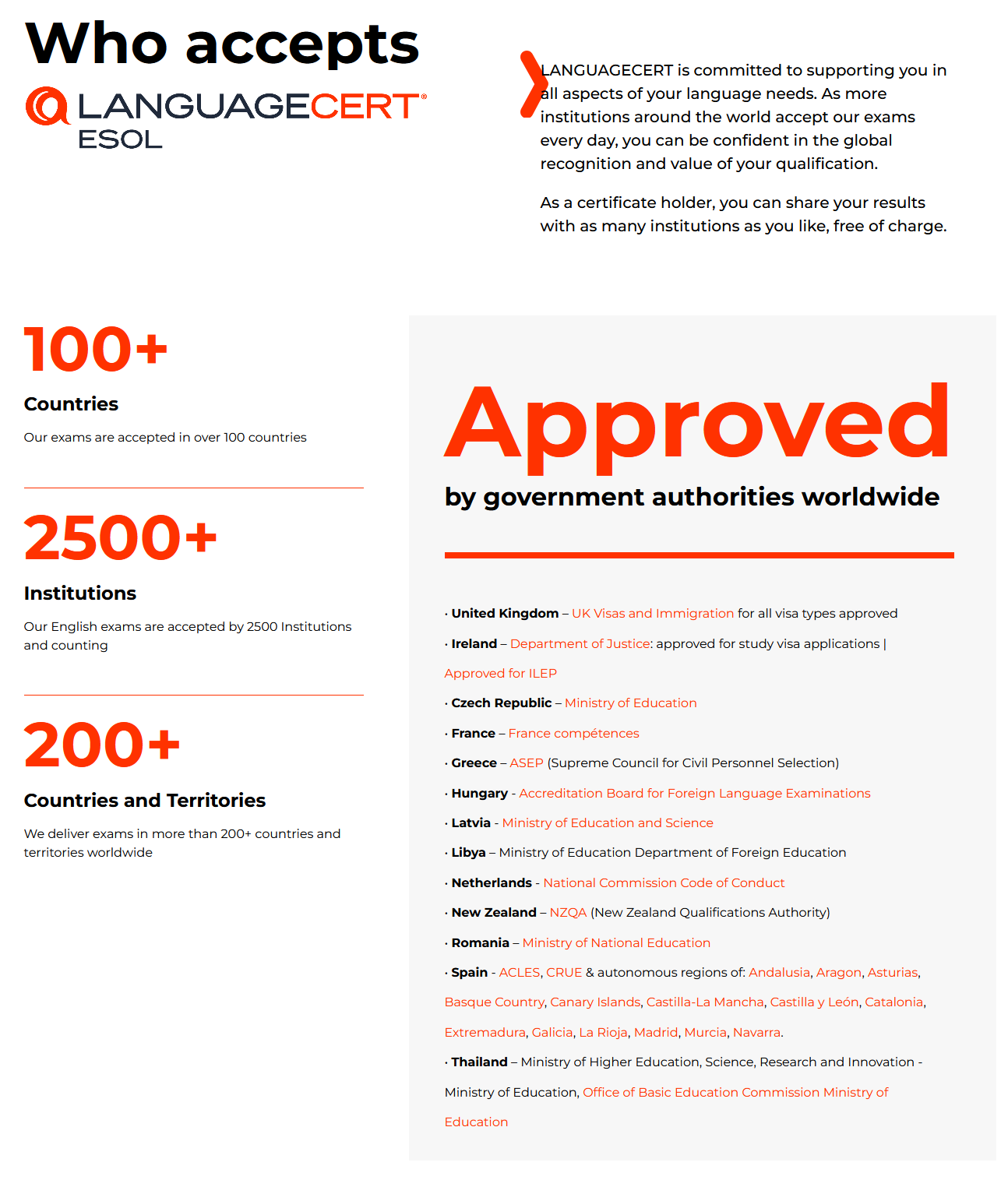 Who accepts
LANGUAGECERT®
ESOL

LANGUAGECERT is committed to supporting you in all aspects of your language needs. As more institutions around the world accept our exams every day, you can be confident in the global recognition and value of your qualification.

As a certificate holder, you can share your results with as many institutions as you like, free of charge.

100+
Countries
Our exams are accepted in over 100 countries

2500+
Institutions
Our English exams are accepted by 2500 Institutions and counting

200+
Countries and Territories
We deliver exams in more than 200+ countries and territories worldwide

Approved
by government authorities worldwide

· United Kingdom – UK Visas and Immigration for all visa types approved

· Ireland – Department of Justice: approved for study visa applications | Approved for ILEP

· Czech Republic – Ministry of Education

· France – France compétences

· Greece – ASEP (Supreme Council for Civil Personnel Selection)

· Hungary - Accreditation Board for Foreign Language Examinations

· Latvia - Ministry of Education and Science

· Libya – Ministry of Education Department of Foreign Education

· Netherlands - National Commission Code of Conduct

· New Zealand – NZQA (New Zealand Qualifications Authority)

· Romania – Ministry of National Education

· Spain - ACLES, CRUE & autonomous regions of: Andalusia, Aragon, Asturias, Basque Country, Canary Islands, Castilla-La Mancha, Castilla y León, Catalonia, Extremadura, Galicia, La Rioja, Madrid, Murcia, Navarra.

· Thailand – Ministry of Higher Education, Science, Research and Innovation - Ministry of Education, Office of Basic Education Commission Ministry of Education